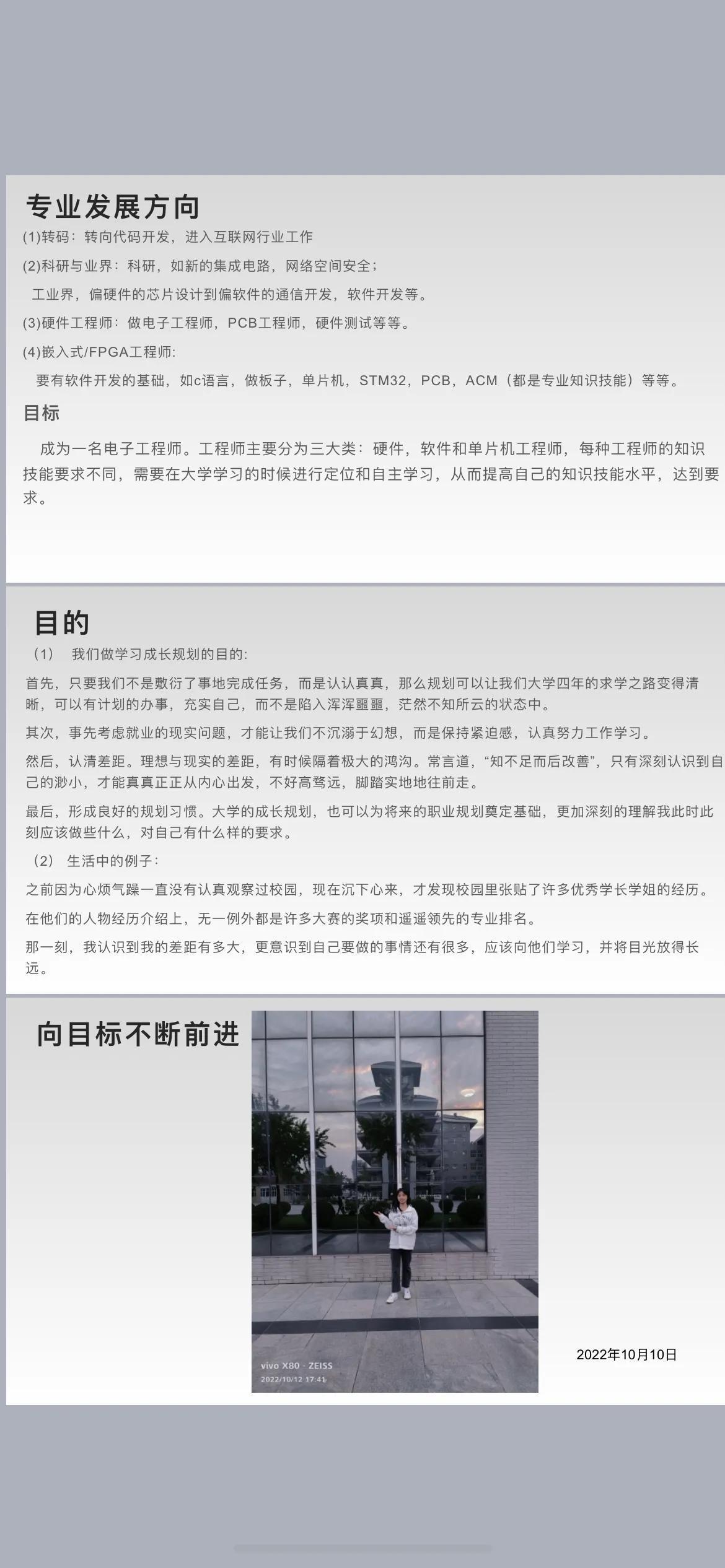 专业发展方向

(1)转码：转向代码开发，进入互联网行业工作

(2)科研与业界：科研，如新的集成电路，网络空间安全；

工业界，偏硬件的芯片设计到偏软件的通信开发，软件开发等。

(3)硬件工程师：做电子工程师，PCB工程师，硬件测试等等。

(4)嵌入式/FPGA工程师：

要有软件开发的基础，如c语言，做板子，单片机，STM32，PCB，ACM（都是专业知识技能）等等。

目标

成为一名电子工程师。工程师主要分为三大类：硬件，软件和单片机工程师，每种工程师的知识技能要求不同，需要在大学学习的时候进行定位和自主学习，从而提高自己的知识技能水平，达到要求。

目的

（1） 我们做学习成长规划的目的：

首先，只要我们不是敷衍了事地完成任务，而是认认真真，那么规划可以让我们大学四年的求学之路变得清晰，可以有计划的办事，充实自己，而不是陷入浑浑噩噩，茫然不知所云的状态中。

其次，事先考虑就业的现实问题，才能让我们不沉溺于幻想，而是保持紧迫感，认真努力工作学习。

然后，认清差距。理想与现实的差距，有时候隔着极大的鸿沟。常言道，“知不足而后改善”，只有深刻认识到自己的渺小，才能真真正正从内心出发，不好高骛远，脚踏实地地往前走。

最后，形成良好的规划习惯。大学的成长规划，也可以为将来的职业规划奠定基础，更加深刻的理解我此时此刻应该做些什么，对自己有什么样的要求。

（2） 生活中的例子：

之前因为心烦气躁一直没有认真观察过校园，现在沉下心来，才发现校园里张贴了许多优秀学长学姐的经历。

在他们的人物经历介绍上，无一例外都是许多大赛的奖项和遥遥领先的专业排名。

那一刻，我认识到我的差距有多大，更意识到自己要做的事情还有很多，应该向他们学习，并将目光放得长远。

向目标不断前进

vivo X80 · ZEISS
2022/10/12 17:41

2022年10月10日